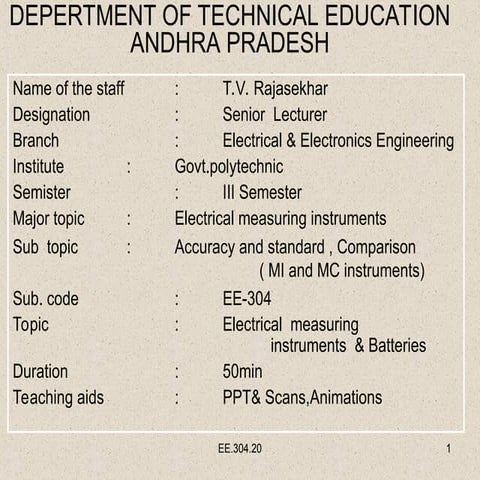 DEPERTMENT OF TECHNICAL EDUCATION
ANDHRA PRADESH

Name of the staff : T.V. Rajasekhar
Designation : Senior Lecturer
Branch : Electrical & Electronics Engineering
Institute : Govt.polytechnic
Semister : III Semester
Major topic : Electrical measuring instruments
Sub topic : Accuracy and standard , Comparison ( MI and MC instruments)
Sub. code : EE-304
Topic : Electrical measuring instruments & Batteries
Duration : 50min
Teaching aids : PPT& Scans,Animations

EE.304.20

1